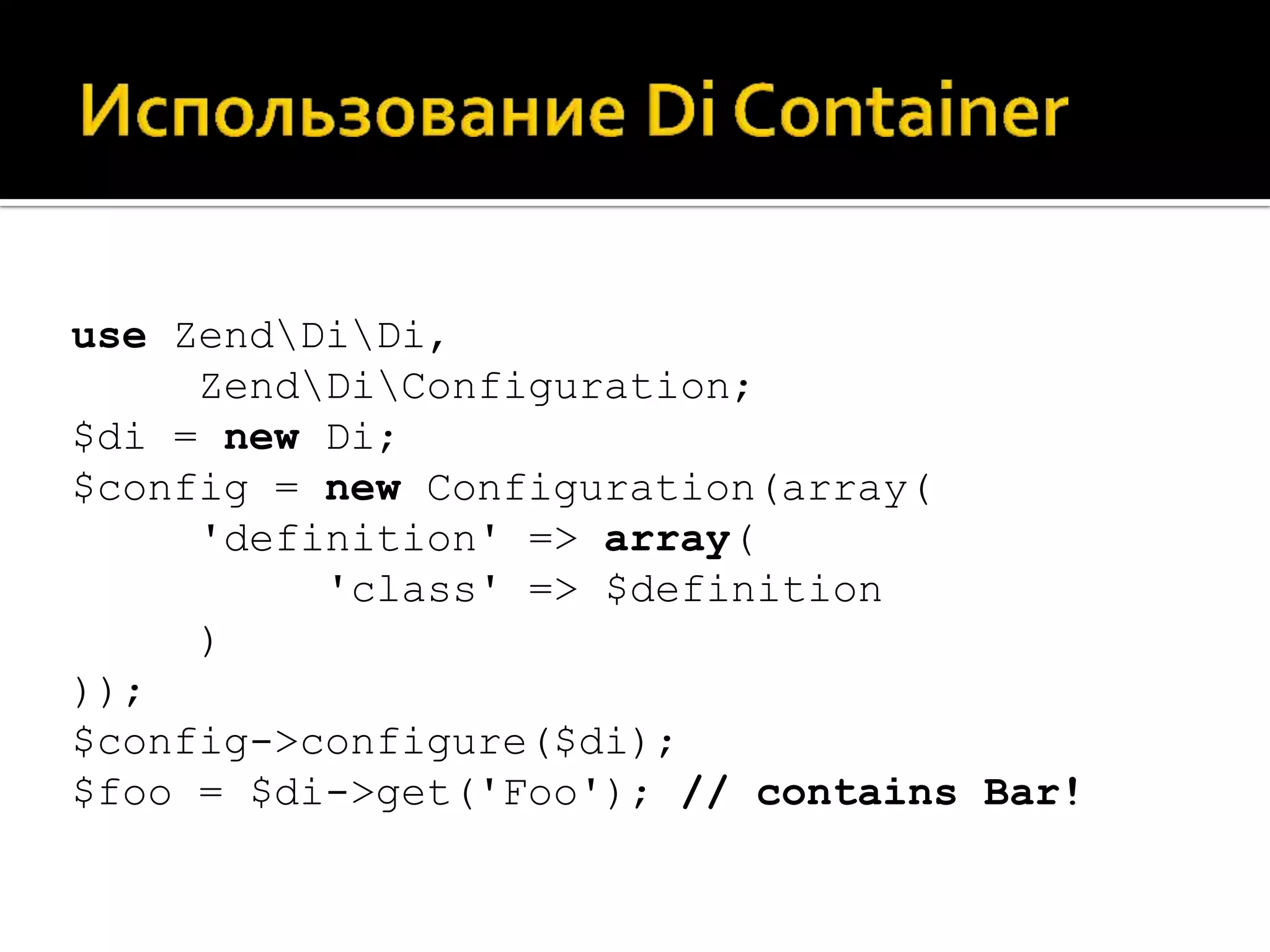 Использование Di Container

use Zend\Di\Di,
    Zend\Di\Configuration;
$di = new Di;
$config = new Configuration(array(
    'definition' => array(
        'class' => $definition
    )
));
$config->configure($di);
$foo = $di->get('Foo'); // contains Bar!